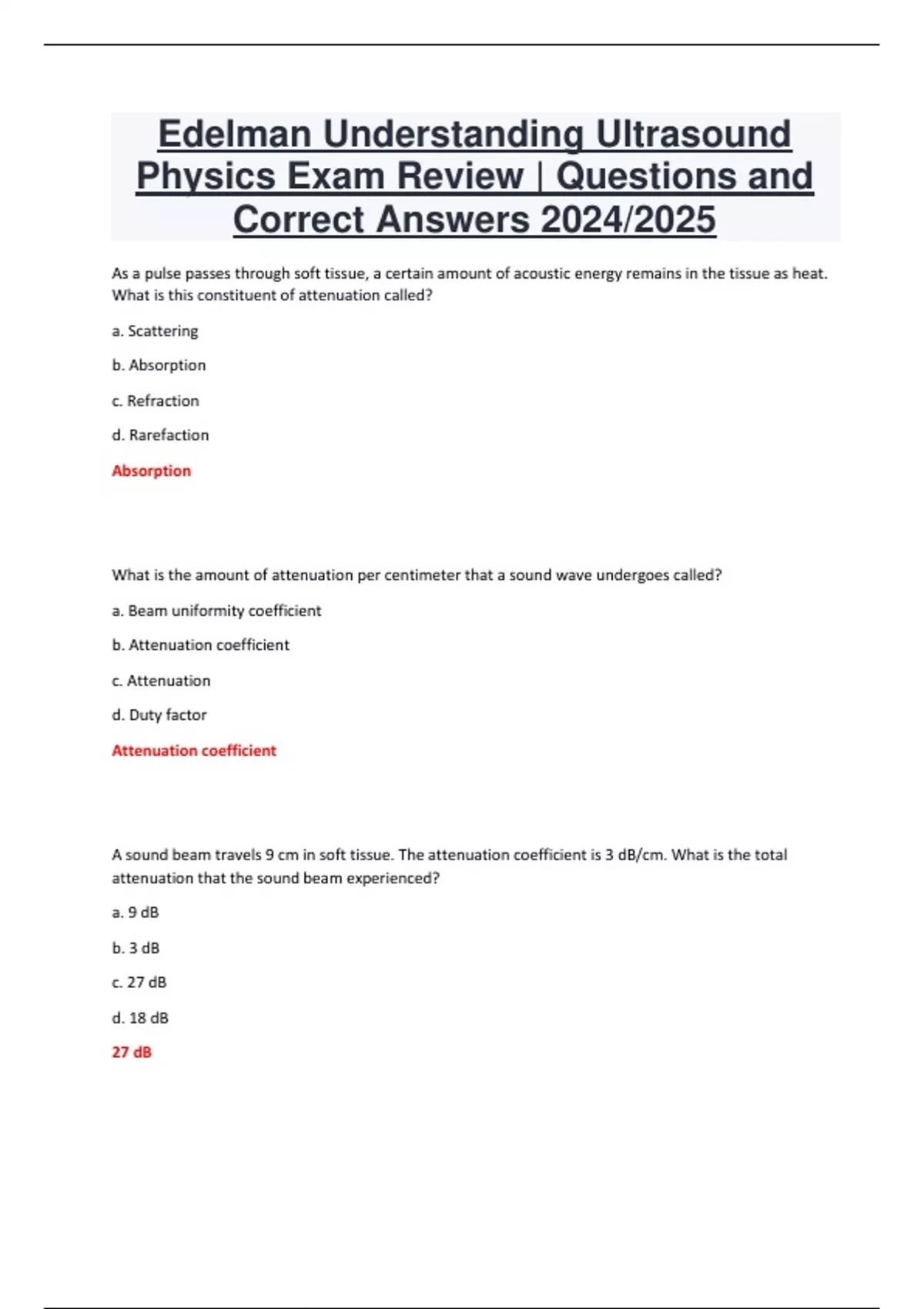 Edelman Understanding Ultrasound Physics Exam Review | Questions and Correct Answers 2024/2025

As a pulse passes through soft tissue, a certain amount of acoustic energy remains in the tissue as heat. What is this constituent of attenuation called?

a. Scattering

b. Absorption

c. Refraction

d. Rarefaction

Absorption

What is the amount of attenuation per centimeter that a sound wave undergoes called?

a. Beam uniformity coefficient

b. Attenuation coefficient

c. Attenuation

d. Duty factor

Attenuation coefficient

A sound beam travels 9 cm in soft tissue. The attenuation coefficient is 3 dB/cm. What is the total attenuation that the sound beam experienced?

a. 9 dB

b. 3 dB

c. 27 dB

d. 18 dB

27 dB